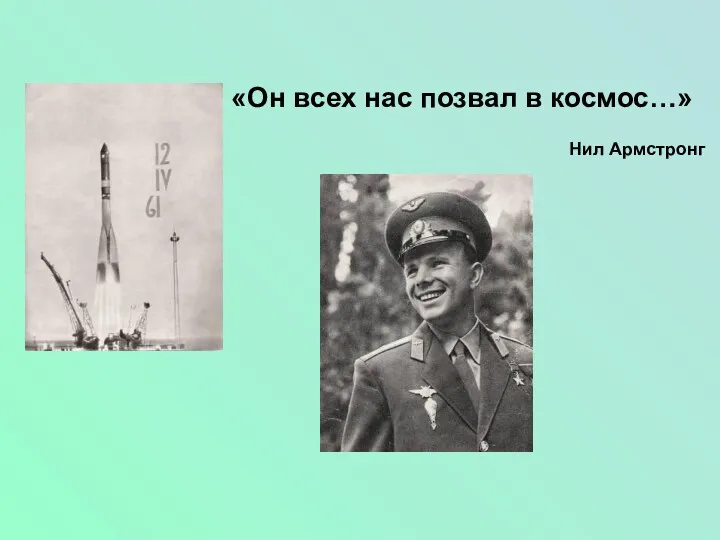 12
IV
61

«Он всех нас позвал в космос…»

Нил Армстронг